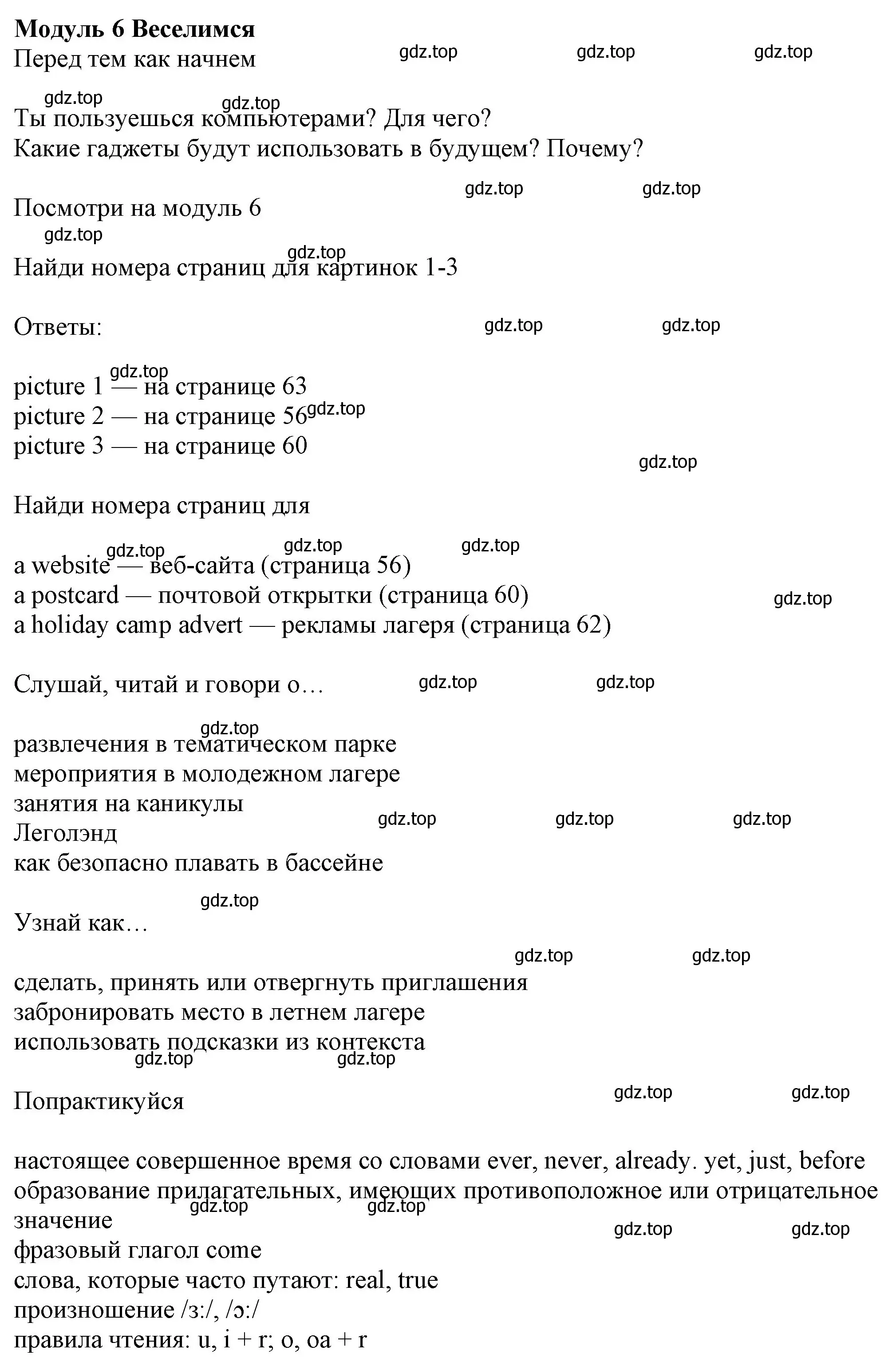 **Модуль 6 Веселимся**
Перед тем как начнем

gdz.top gdz.top gdz.top gdz.top gdz.top

Ты пользуешься компьютерами? Для чего?
Какие гаджеты будут использовать в будущем? Почему?

gdz.top gdz.top

Посмотри на модуль 6

gdz.top gdz.top

Найди номера страниц для картинок 1-3

Ответы:

gdz.top gdz.top gdz.top

picture 1 — на странице 63
picture 2 — на странице 56 gdz.top
picture 3 — на странице 60

gdz.top

Найди номера страниц для

gdz.top gdz.top gdz.top

a website — веб-сайта (страница 56)
a postcard — почтовой открытки (страница 60)
a holiday camp advert — рекламы лагеря (страница 62)

gdz.top

Слушай, читай и говори о…

gdz.top gdz.top gdz.top

развлечения в тематическом парке
мероприятия в молодежном лагере
занятия на каникулы
Леголэнд
как безопасно плавать в бассейне

gdz.top gdz.top gdz.top gdz.top

Узнай как…

gdz.top gdz.top

сделать, принять или отвергнуть приглашения
забронировать место в летнем лагере
использовать подсказки из контекста

gdz.top gdz.top

Попрактикуйся

gdz.top gdz.top

настоящее совершенное время со словами ever, never, already. yet, just, before
образование прилагательных, имеющих противоположное или отрицательное значение

gdz.top gdz.top gdz.top gdz.top

фразовый глагол come
слова, которые часто путают: real, true
произношение /ɜ:/, /ɔ:/
правила чтения: u, i + r; o, oa + r